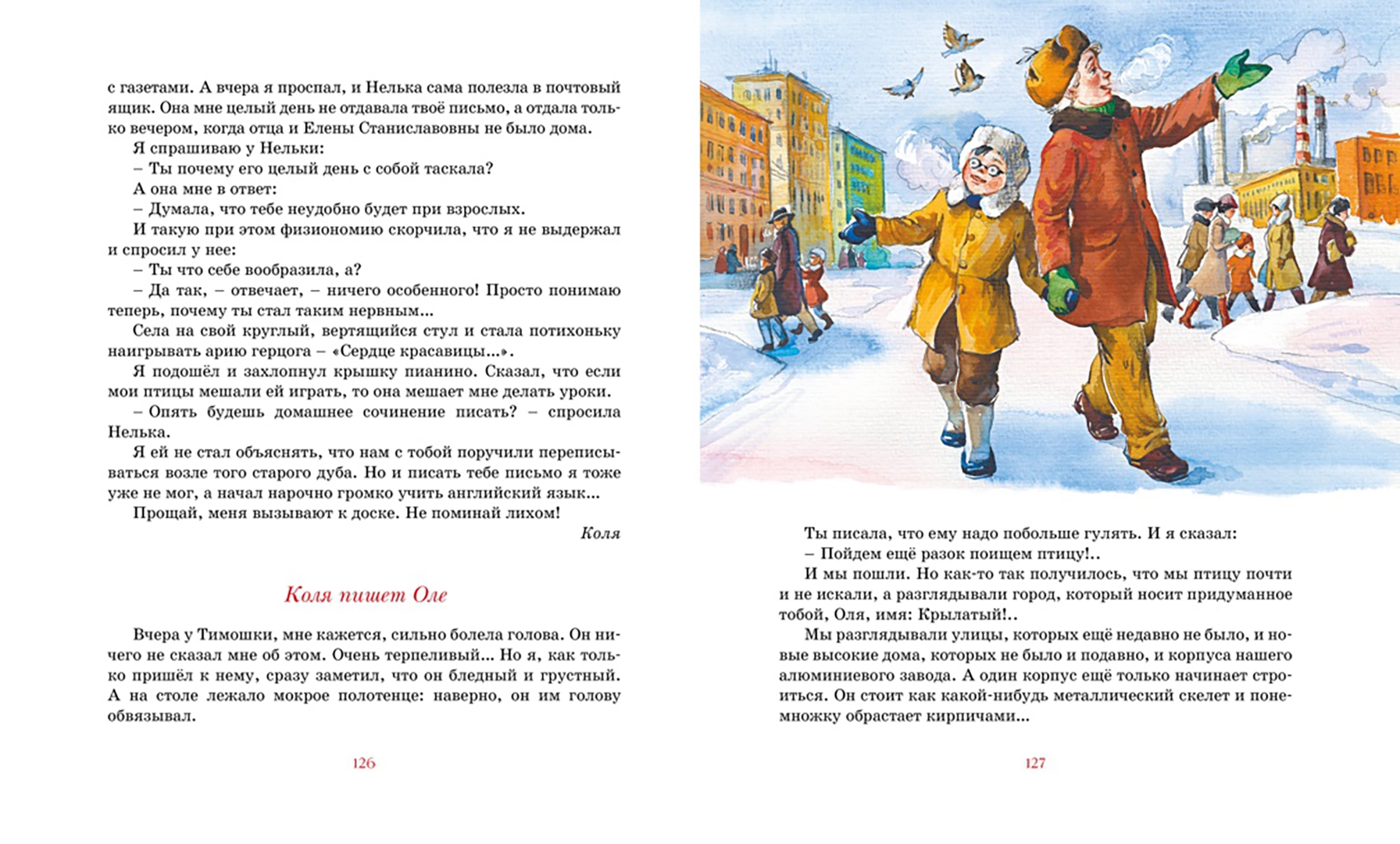 с газетами. А вчера я проспал, и Нелька сама полезла в почтовый ящик. Она мне целый день не отдавала твоё письмо, а отдала только вечером, когда отца и Елены Станиславовны не было дома.

Я спрашиваю у Нельки:

– Ты почему его целый день с собой таскала?

А она мне в ответ:

– Думала, что тебе неудобно будет при взрослых.

И такую при этом физиономию скорчила, что я не выдержал и спросил у нее:

– Ты что себе вообразила, а?

– Да так, – отвечает, – ничего особенного! Просто понимаю теперь, почему ты стал таким нервным...

Села на свой круглый, вертящийся стул и стала потихоньку наигрывать арию герцога – «Сердце красавицы...».

Я подошёл и захлопнул крышку пианино. Сказал, что если мои птицы мешали ей играть, то она мешает мне делать уроки.

– Опять будешь домашнее сочинение писать? – спросила Нелька.

Я ей не стал объяснять, что нам с тобой поручили переписываться возле того старого дуба. Но и писать тебе письмо я тоже уже не мог, а начал нарочно громко учить английский язык...

Прощай, меня вызывают к доске. Не поминай лихом!

Коля

Коля пишет Оле

Вчера у Тимошки, мне кажется, сильно болела голова. Он ничего не сказал мне об этом. Очень терпеливый... Но я, как только пришёл к нему, сразу заметил, что он бледный и грустный. А на столе лежало мокрое полотенце: наверно, он им голову обвязывал.

126

Ты писала, что ему надо побольше гулять. И я сказал:

– Пойдем ещё разок поищем птицу!..

И мы пошли. Но как-то так получилось, что мы птицу почти и не искали, а разглядывали город, который носит придуманное тобой, Оля, имя: Крылатый!..

Мы разглядывали улицы, которых ещё недавно не было, и новые высокие дома, которых не было и подавно, и корпуса нашего алюминиевого завода. А один корпус ещё только начинает строиться. Он стоит как какой-нибудь металлический скелет и понемножку обрастает кирпичами...

127